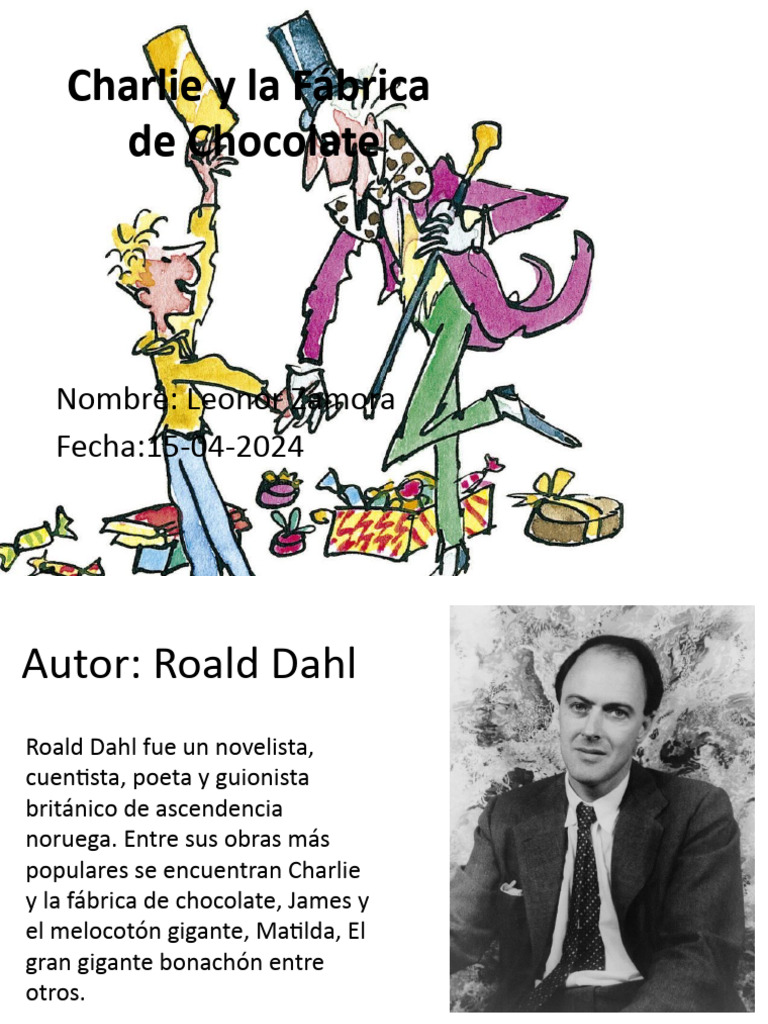 Charlie y la Fábrica de Chocolate

Nombre: Leonor Zamora
Fecha:15-04-2024

Autor: Roald Dahl

Roald Dahl fue un novelista, cuentista, poeta y guionista británico de ascendencia noruega. Entre sus obras más populares se encuentran Charlie y la fábrica de chocolate, James y el melocotón gigante, Matilda, El gran gigante bonachón entre otros.